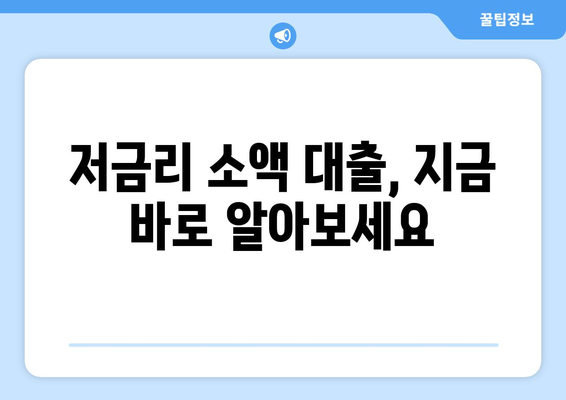 꿀팁정보

저금리 소액 대출, 지금 바로 알아보세요